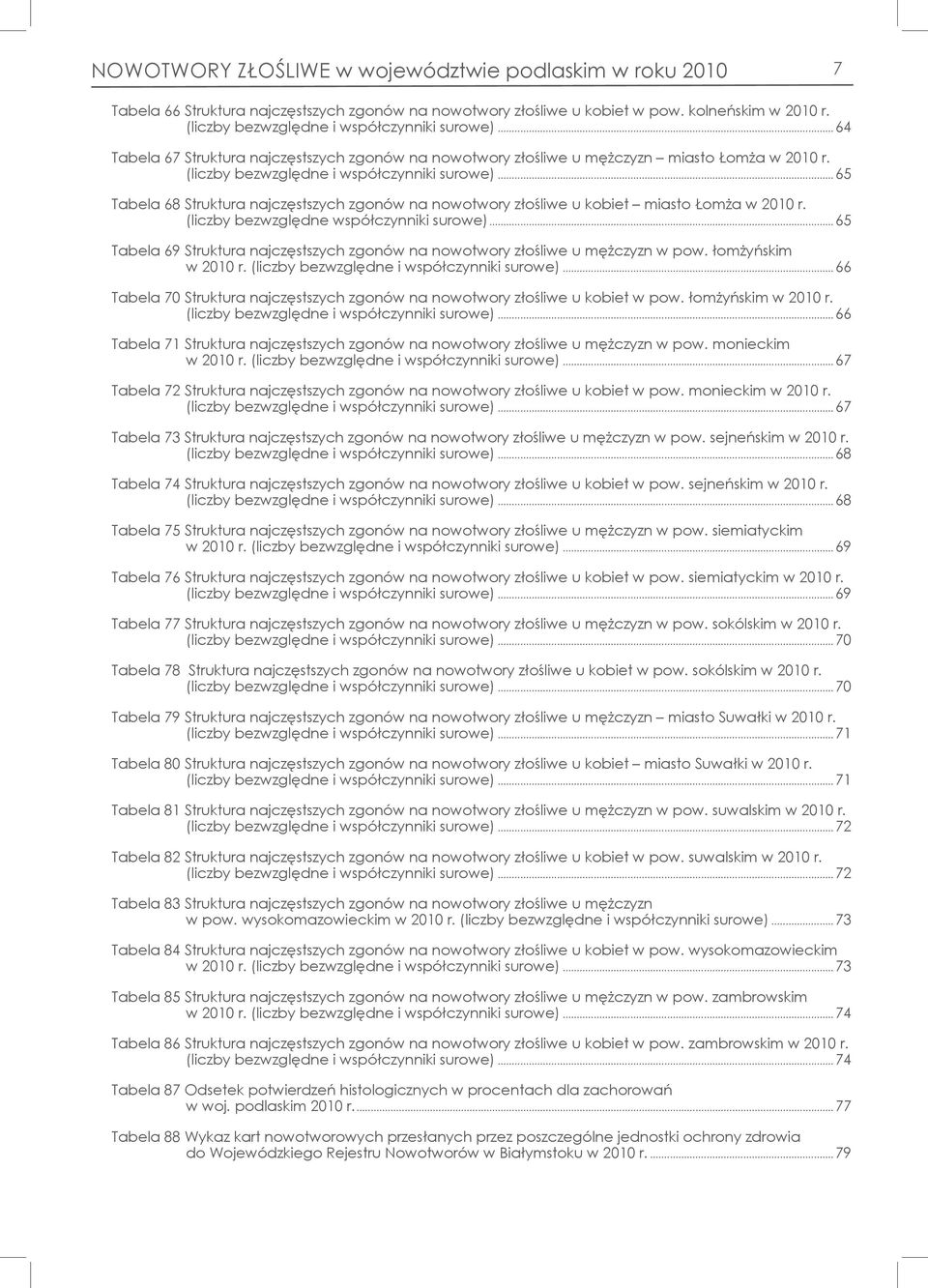 NOWOTWORY ZŁOŚLIWE w województwie podlaskim w roku 2010 7

Tabela 66 Struktura najczęstszych zgonów na nowotwory złośliwe u kobiet w pow. kolneńskim w 2010 r. (liczby bezwzględne i współczynniki surowe) ... 64

Tabela 67 Struktura najczęstszych zgonów na nowotwory złośliwe u mężczyzn – miasto Łomża w 2010 r. (liczby bezwzględne i współczynniki surowe) ... 65

Tabela 68 Struktura najczęstszych zgonów na nowotwory złośliwe u kobiet – miasto Łomża w 2010 r. (liczby bezwzględne współczynniki surowe) ... 65

Tabela 69 Struktura najczęstszych zgonów na nowotwory złośliwe u mężczyzn w pow. łomżyńskim w 2010 r. (liczby bezwzględne i współczynniki surowe) ... 66

Tabela 70 Struktura najczęstszych zgonów na nowotwory złośliwe u kobiet w pow. łomżyńskim w 2010 r. (liczby bezwzględne i współczynniki surowe) ... 66

Tabela 71 Struktura najczęstszych zgonów na nowotwory złośliwe u mężczyzn w pow. monieckim w 2010 r. (liczby bezwzględne i współczynniki surowe) ... 67

Tabela 72 Struktura najczęstszych zgonów na nowotwory złośliwe u kobiet w pow. monieckim w 2010 r. (liczby bezwzględne i współczynniki surowe) ... 67

Tabela 73 Struktura najczęstszych zgonów na nowotwory złośliwe u mężczyzn w pow. sejneńskim w 2010 r. (liczby bezwzględne i współczynniki surowe) ... 68

Tabela 74 Struktura najczęstszych zgonów na nowotwory złośliwe u kobiet w pow. sejneńskim w 2010 r. (liczby bezwzględne i współczynniki surowe) ... 68

Tabela 75 Struktura najczęstszych zgonów na nowotwory złośliwe u mężczyzn w pow. siemiatyckim w 2010 r. (liczby bezwzględne i współczynniki surowe) ... 69

Tabela 76 Struktura najczęstszych zgonów na nowotwory złośliwe u kobiet w pow. siemiatyckim w 2010 r. (liczby bezwzględne i współczynniki surowe) ... 69

Tabela 77 Struktura najczęstszych zgonów na nowotwory złośliwe u mężczyzn w pow. sokólskim w 2010 r. (liczby bezwzględne i współczynniki surowe) ... 70

Tabela 78 Struktura najczęstszych zgonów na nowotwory złośliwe u kobiet w pow. sokólskim w 2010 r. (liczby bezwzględne i współczynniki surowe) ... 70

Tabela 79 Struktura najczęstszych zgonów na nowotwory złośliwe u mężczyzn – miasto Suwałki w 2010 r. (liczby bezwzględne i współczynniki surowe) ... 71

Tabela 80 Struktura najczęstszych zgonów na nowotwory złośliwe u kobiet – miasto Suwałki w 2010 r. (liczby bezwzględne i współczynniki surowe) ... 71

Tabela 81 Struktura najczęstszych zgonów na nowotwory złośliwe u mężczyzn w pow. suwalskim w 2010 r. (liczby bezwzględne i współczynniki surowe) ... 72

Tabela 82 Struktura najczęstszych zgonów na nowotwory złośliwe u kobiet w pow. suwalskim w 2010 r. (liczby bezwzględne i współczynniki surowe) ... 72

Tabela 83 Struktura najczęstszych zgonów na nowotwory złośliwe u mężczyzn w pow. wysokomazowieckim w 2010 r. (liczby bezwzględne i współczynniki surowe) ... 73

Tabela 84 Struktura najczęstszych zgonów na nowotwory złośliwe u kobiet w pow. wysokomazowieckim w 2010 r. (liczby bezwzględne i współczynniki surowe) ... 73

Tabela 85 Struktura najczęstszych zgonów na nowotwory złośliwe u mężczyzn w pow. zambrowskim w 2010 r. (liczby bezwzględne i współczynniki surowe) ... 74

Tabela 86 Struktura najczęstszych zgonów na nowotwory złośliwe u kobiet w pow. zambrowskim w 2010 r. (liczby bezwzględne i współczynniki surowe) ... 74

Tabela 87 Odsetek potwierdzeń histologicznych w procentach dla zachorowań w woj. podlaskim 2010 r. ... 77

Tabela 88 Wykaz kart nowotworowych przesłanych przez poszczególne jednostki ochrony zdrowia do Wojewódzkiego Rejestru Nowotworów w Białymstoku w 2010 r. ... 79